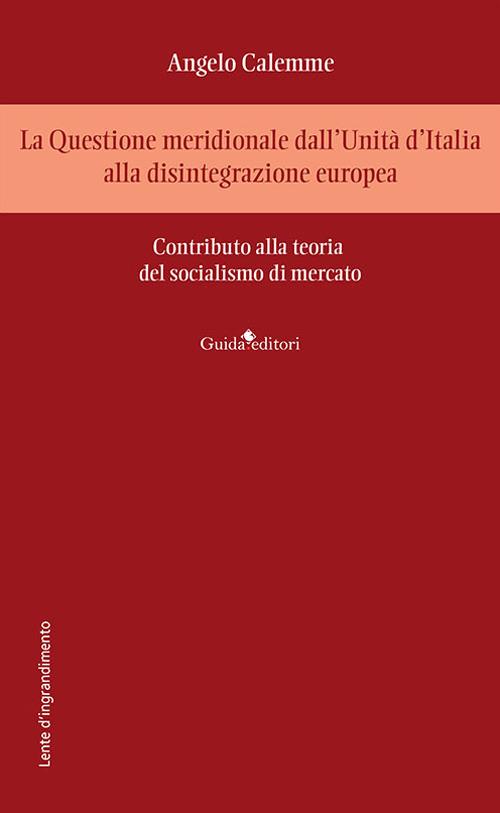 Angelo Calemme

La Questione meridionale dall'Unità d'Italia alla disintegrazione europea

Contributo alla teoria del socialismo di mercato

Guida editori

Lente d'ingrandimento